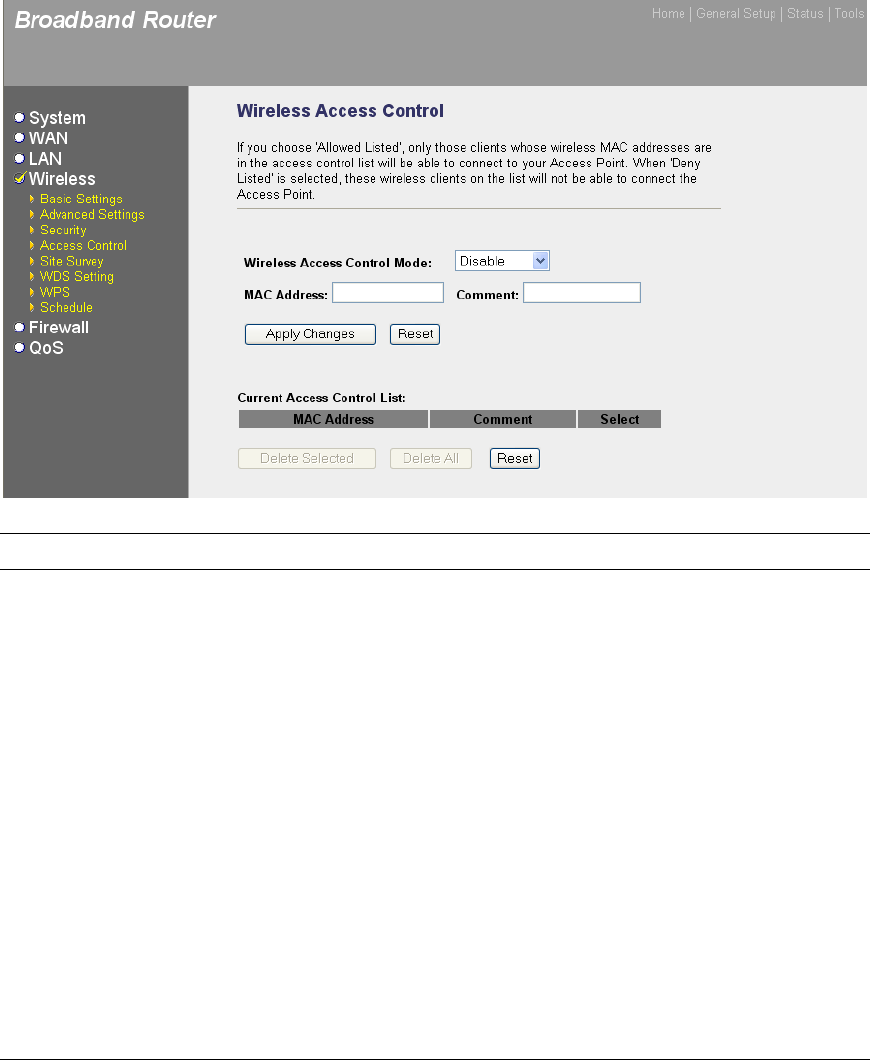 Broadband Router

Home | General Setup | Status | Tools

System
WAN
LAN
Wireless
Basic Settings
Advanced Settings
Security
Access Control
Site Survey
WDS Setting
WPS
Schedule
Firewall
QoS

Wireless Access Control

If you choose 'Allowed Listed', only those clients whose wireless MAC addresses are in the access control list will be able to connect to your Access Point. When 'Deny Listed' is selected, these wireless clients on the list will not be able to connect the Access Point.

Wireless Access Control Mode: Disable

MAC Address: Comment:

Apply Changes Reset

Current Access Control List:

| MAC Address | Comment | Select |
|---|---|---|

Delete Selected Delete All Reset